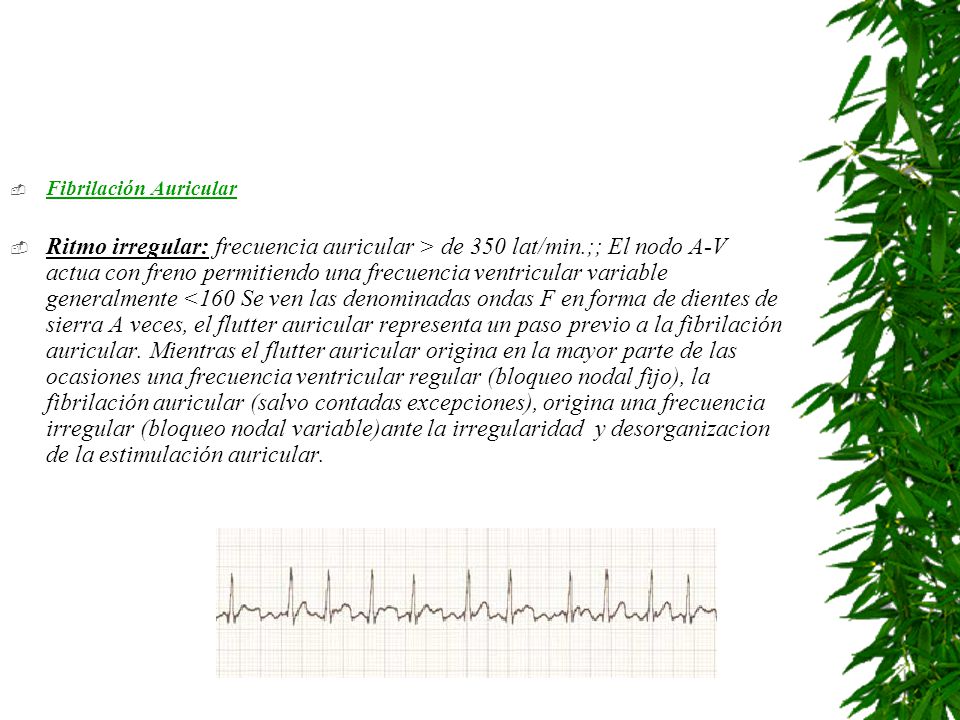 Fibrilación Auricular

Ritmo irregular: frecuencia auricular > de 350 lat/min.;; El nodo A-V actua con freno permitiendo una frecuencia ventricular variable generalmente <160 Se ven las denominadas ondas F en forma de dientes de sierra A veces, el flutter auricular representa un paso previo a la fibrilación auricular. Mientras el flutter auricular origina en la mayor parte de las ocasiones una frecuencia ventricular regular (bloqueo nodal fijo), la fibrilación auricular (salvo contadas excepciones), origina una frecuencia irregular (bloqueo nodal variable)ante la irregularidad y desorganizacion de la estimulación auricular.